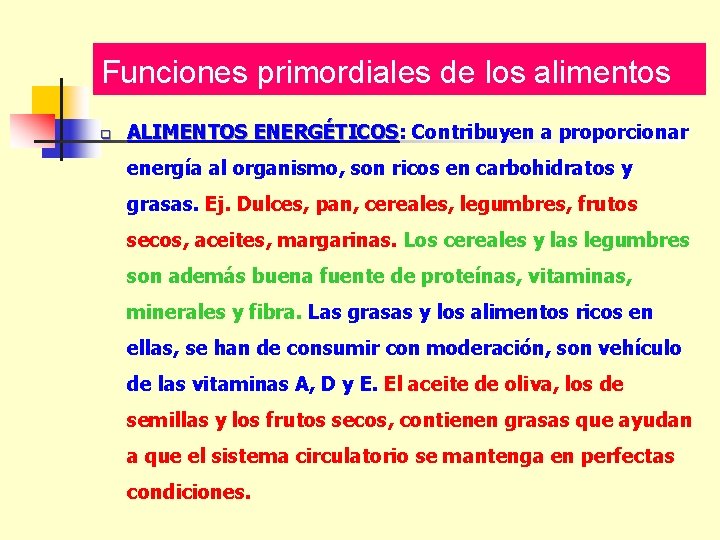 Funciones primordiales de los alimentos

ALIMENTOS ENERGÉTICOS: Contribuyen a proporcionar energía al organismo, son ricos en carbohidratos y grasas. Ej. Dulces, pan, cereales, legumbres, frutos secos, aceites, margarinas. Los cereales y las legumbres son además buena fuente de proteínas, vitaminas, minerales y fibra. Las grasas y los alimentos ricos en ellas, se han de consumir con moderación, son vehículo de las vitaminas A, D y E. El aceite de oliva, los de semillas y los frutos secos, contienen grasas que ayudan a que el sistema circulatorio se mantenga en perfectas condiciones.